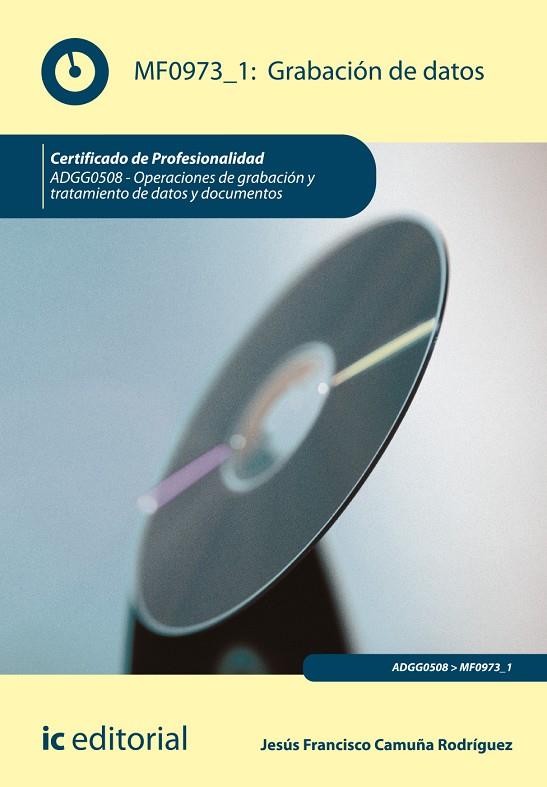 MF0973_1: Grabación de datos

Certificado de Profesionalidad
ADGG0508 - Operaciones de grabación y tratamiento de datos y documentos

ADGG0508 > MF0973_1

ic editorial

Jesús Francisco Camuña Rodríguez